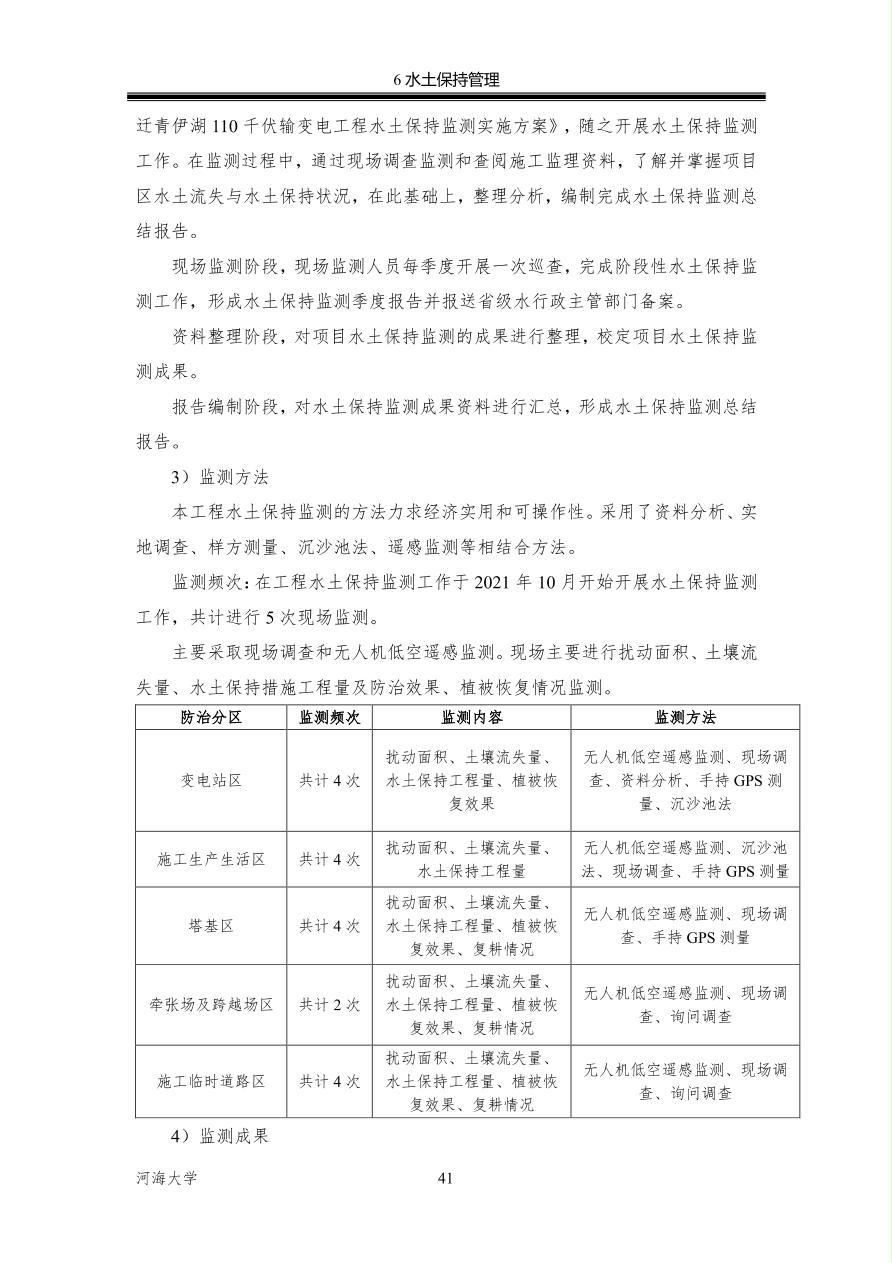 6 水土保持管理

迁青伊湖 110 千伏输变电工程水土保持监测实施方案》，随之开展水土保持监测工作。在监测过程中，通过现场调查监测和查阅施工监理资料，了解并掌握项目区水土流失与水土保持状况，在此基础上，整理分析，编制完成水土保持监测总结报告。

现场监测阶段，现场监测人员每季度开展一次巡查，完成阶段性水土保持监测工作，形成水土保持监测季度报告并报送省级水行政主管部门备案。

资料整理阶段，对项目水土保持监测的成果进行整理，校定项目水土保持监测成果。

报告编制阶段，对水土保持监测成果资料进行汇总，形成水土保持监测总结报告。

3）监测方法

本工程水土保持监测的方法力求经济实用和可操作性。采用了资料分析、实地调查、样方测量、沉沙池法、遥感监测等相结合方法。

监测频次：在工程水土保持监测工作于 2021 年 10 月开始开展水土保持监测工作，共计进行 5 次现场监测。

主要采取现场调查和无人机低空遥感监测。现场主要进行扰动面积、土壤流失量、水土保持措施工程量及防治效果、植被恢复情况监测。

| 防治分区 | 监测频次 | 监测内容 | 监测方法 |
|---|---|---|---|
| 变电站区 | 共计 4 次 | 扰动面积、土壤流失量、水土保持工程量、植被恢复效果 | 无人机低空遥感监测、现场调查、资料分析、手持 GPS 测量、沉沙池法 |
| 施工生产生活区 | 共计 4 次 | 扰动面积、土壤流失量、水土保持工程量 | 无人机低空遥感监测、沉沙池法、现场调查、手持 GPS 测量 |
| 塔基区 | 共计 4 次 | 扰动面积、土壤流失量、水土保持工程量、植被恢复效果、复耕情况 | 无人机低空遥感监测、现场调查、手持 GPS 测量 |
| 牵张场及跨越场区 | 共计 2 次 | 扰动面积、土壤流失量、水土保持工程量、植被恢复效果、复耕情况 | 无人机低空遥感监测、现场调查、询问调查 |
| 施工临时道路区 | 共计 4 次 | 扰动面积、土壤流失量、水土保持工程量、植被恢复效果、复耕情况 | 无人机低空遥感监测、现场调查、询问调查 |

4）监测成果

河海大学 41